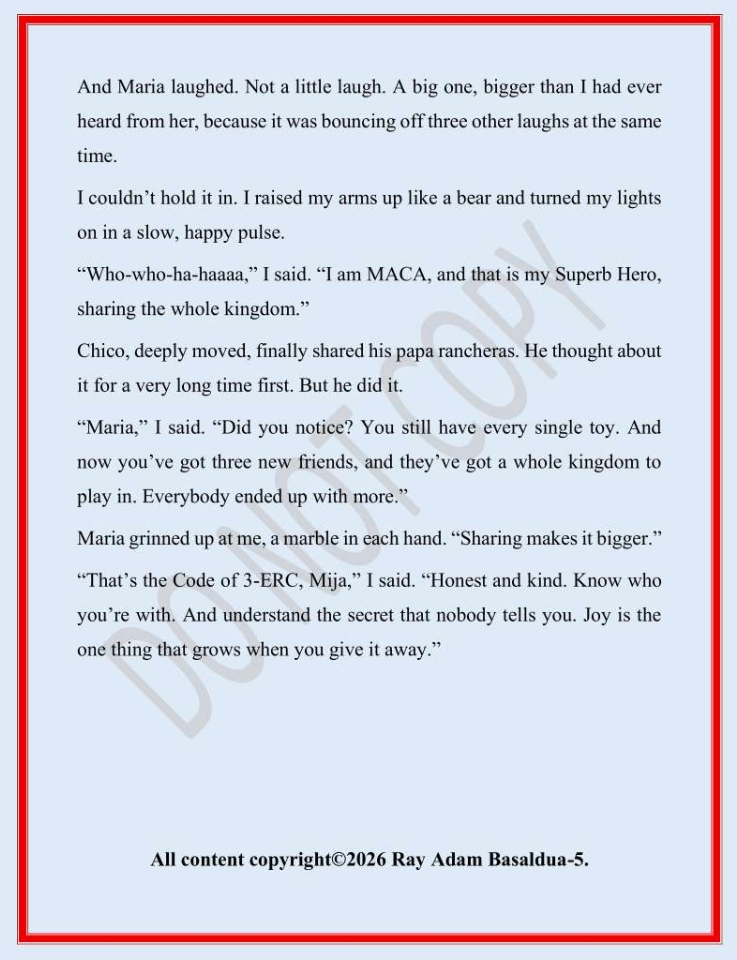 And Maria laughed. Not a little laugh. A big one, bigger than I had ever heard from her, because it was bouncing off three other laughs at the same time.

I couldn’t hold it in. I raised my arms up like a bear and turned my lights on in a slow, happy pulse.

“Who-who-ha-haaaa,” I said. “I am MACA, and that is my Superb Hero, sharing the whole kingdom.”

Chico, deeply moved, finally shared his papa rancheras. He thought about it for a very long time first. But he did it.

“Maria,” I said. “Did you notice? You still have every single toy. And now you’ve got three new friends, and they’ve got a whole kingdom to play in. Everybody ended up with more.”

Maria grinned up at me, a marble in each hand. “Sharing makes it bigger.”

“That’s the Code of 3-ERC, Mija,” I said. “Honest and kind. Know who you’re with. And understand the secret that nobody tells you. Joy is the one thing that grows when you give it away.”

DO NOT COPY

All content copyright©2026 Ray Adam Basaldua-5.